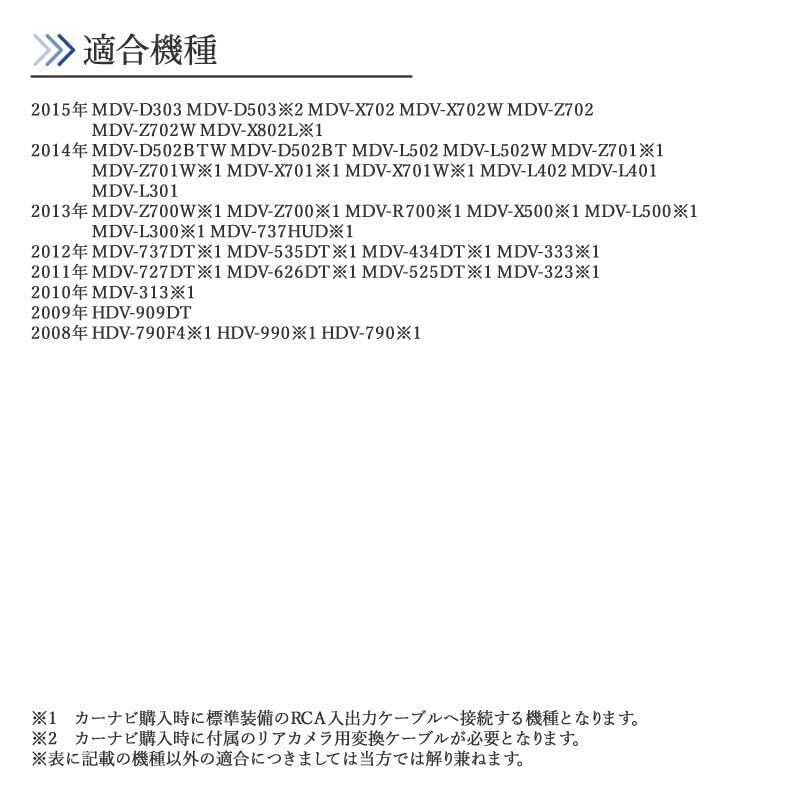 適合機種

2015年 MDV-D303 MDV-D503※2 MDV-X702 MDV-X702W MDV-Z702 MDV-Z702W MDV-X802L※1
2014年 MDV-D502BTW MDV-D502BT MDV-L502 MDV-L502W MDV-Z701※1 MDV-Z701W※1 MDV-X701※1 MDV-X701W※1 MDV-L402 MDV-L401 MDV-L301
2013年 MDV-Z700W※1 MDV-Z700※1 MDV-R700※1 MDV-X500※1 MDV-L500※1 MDV-L300※1 MDV-737HUD※1
2012年 MDV-737DT※1 MDV-535DT※1 MDV-434DT※1 MDV-333※1
2011年 MDV-727DT※1 MDV-626DT※1 MDV-525DT※1 MDV-323※1
2010年 MDV-313※1
2009年 HDV-909DT
2008年 HDV-790F4※1 HDV-990※1 HDV-790※1

※1 カーナビ購入時に標準装備のRCA入出力ケーブルへ接続する機種となります。
※2 カーナビ購入時に付属のリアカメラ用変換ケーブルが必要となります。
※表に記載の機種以外の適合につきましては当方では解り兼ねます。